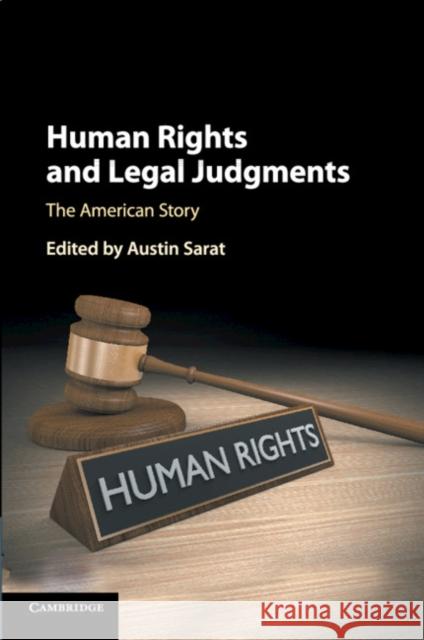 Human Rights and Legal Judgments

The American Story

Edited by Austin Sarat

HUMAN RIGHTS

CAMBRIDGE

Kraina Książek